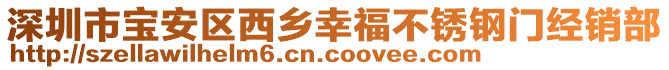 深圳市宝安区西乡幸福不锈钢门经销部
http://szellawilhelm6.cn.coovee.com